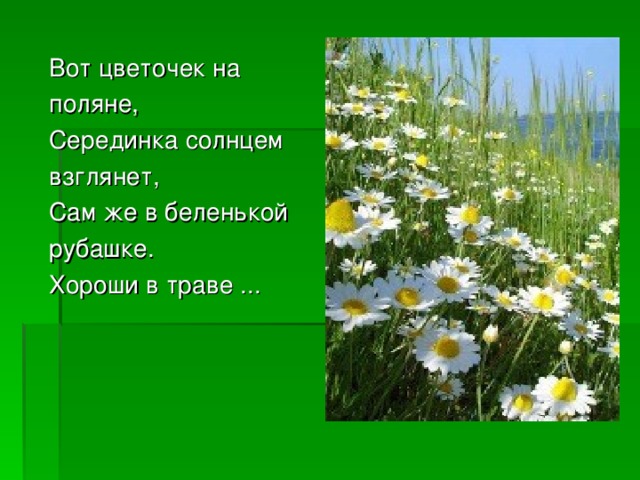 Вот цветочек на поляне,
Серединка солнцем взглянет,
Сам же в беленькой рубашке.
Хороши в траве ...